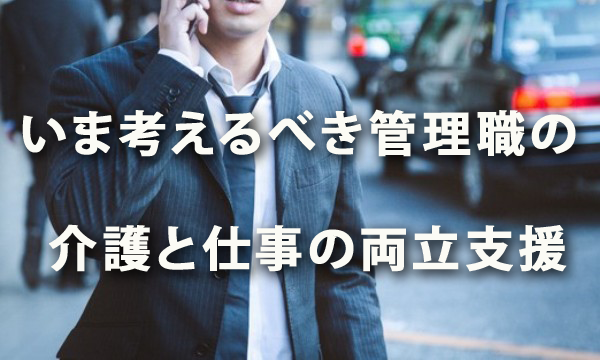 いま考えるべき管理職の

介護と仕事の両立支援